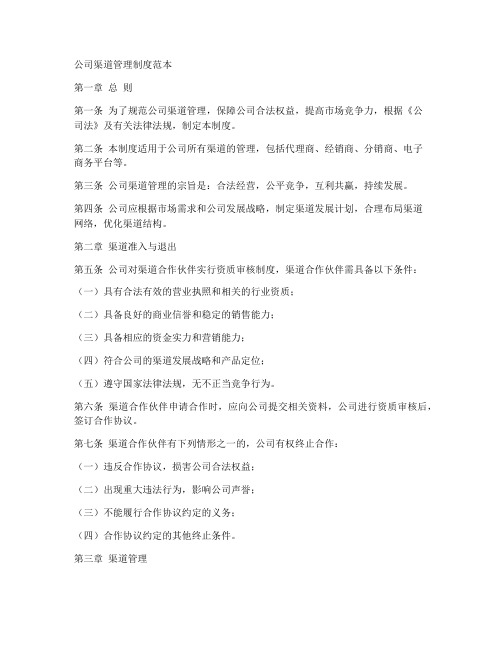 公司渠道管理制度范本

第一章 总 则

第一条 为了规范公司渠道管理，保障公司合法权益，提高市场竞争力，根据《公司法》及有关法律法规，制定本制度。

第二条 本制度适用于公司所有渠道的管理，包括代理商、经销商、分销商、电子商务平台等。

第三条 公司渠道管理的宗旨是：合法经营，公平竞争，互利共赢，持续发展。

第四条 公司应根据市场需求和公司发展战略，制定渠道发展计划，合理布局渠道网络，优化渠道结构。

第二章 渠道准入与退出

第五条 公司对渠道合作伙伴实行资质审核制度，渠道合作伙伴需具备以下条件：

（一）具有合法有效的营业执照和相关的行业资质；

（二）具备良好的商业信誉和稳定的销售能力；

（三）具备相应的资金实力和营销能力；

（四）符合公司的渠道发展战略和产品定位；

（五）遵守国家法律法规，无不正当竞争行为。

第六条 渠道合作伙伴申请合作时，应向公司提交相关资料，公司进行资质审核后，签订合作协议。

第七条 渠道合作伙伴有下列情形之一的，公司有权终止合作：

（一）违反合作协议，损害公司合法权益；

（二）出现重大违法行为，影响公司声誉；

（三）不能履行合作协议约定的义务；

（四）合作协议约定的其他终止条件。

第三章 渠道管理